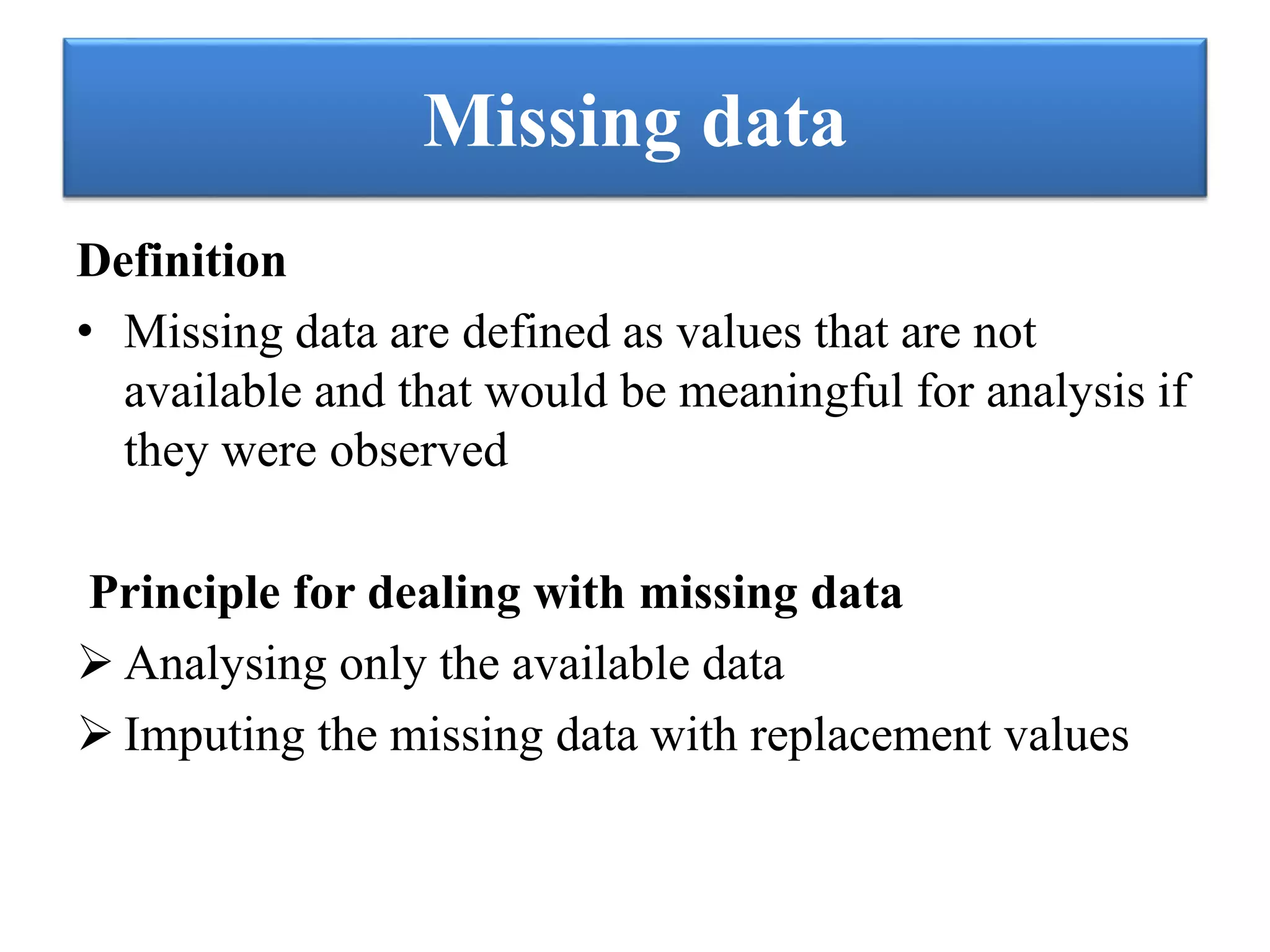 Missing data

Definition

• Missing data are defined as values that are not available and that would be meaningful for analysis if they were observed

Principle for dealing with missing data

➢ Analysing only the available data

➢ Imputing the missing data with replacement values